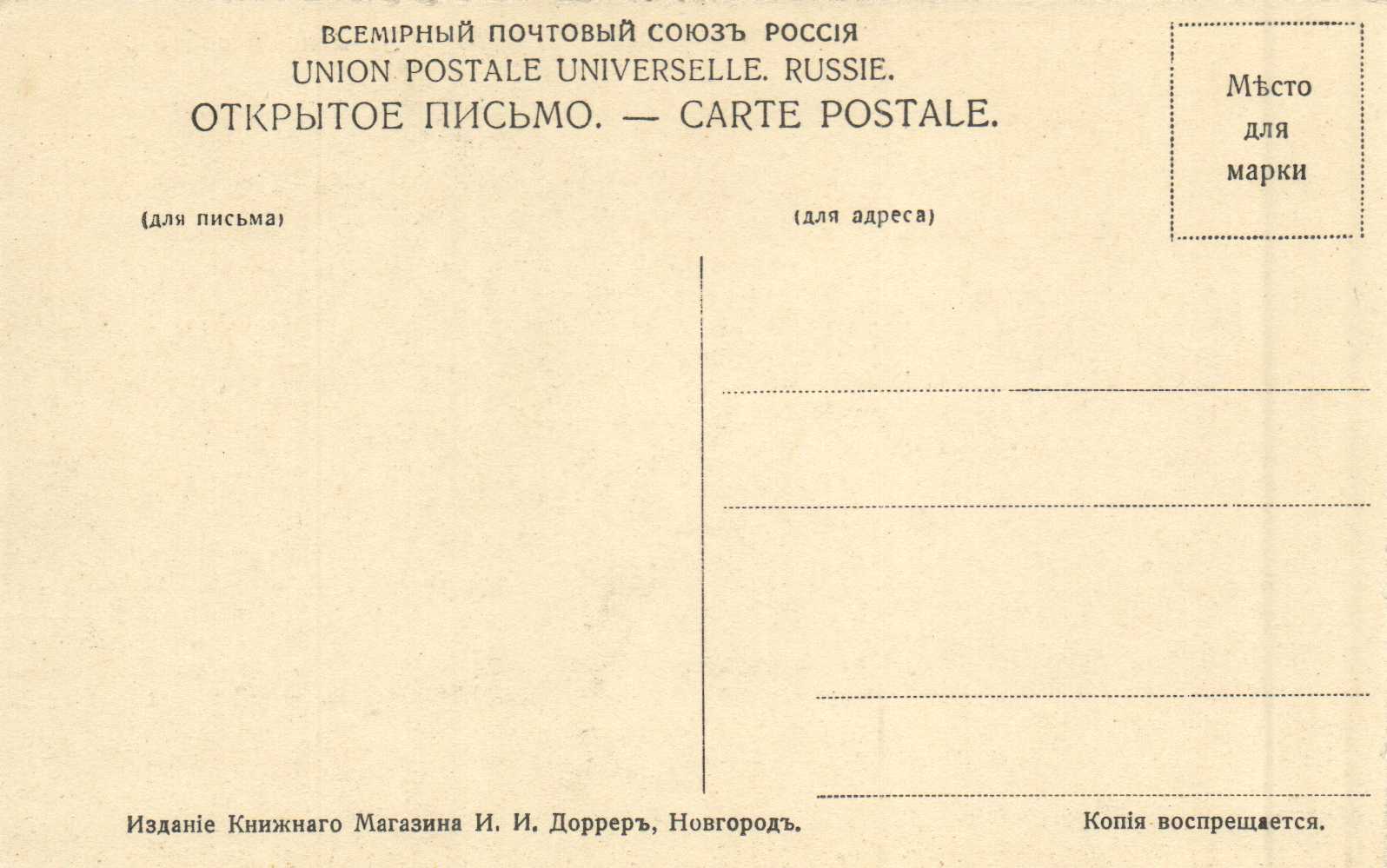 ВСЕМІРНЫЙ ПОЧТОВЫЙ СОЮЗЪ РОССІЯ
UNION POSTALE UNIVERSELLE. RUSSIE.
ОТКРЫТОЕ ПИСЬМО. — CARTE POSTALE.

Мѣсто для марки

(для письма)

(для адреса)

Изданіе Книжнаго Магазина И. И. Дорреръ, Новгородъ.

Копія воспрещается.